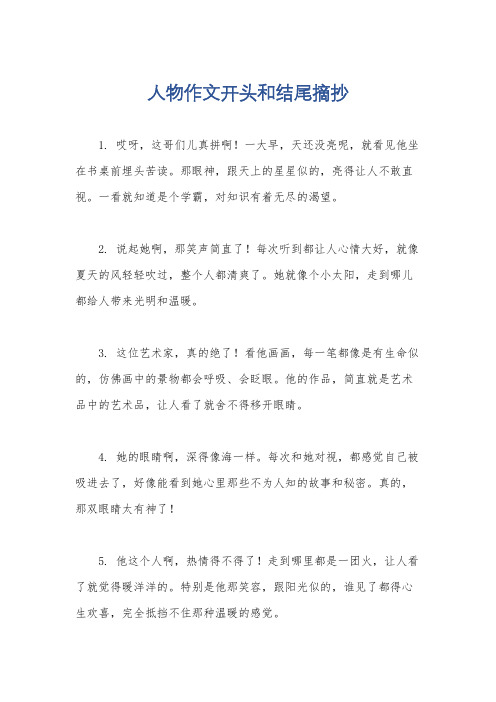 人物作文开头和结尾摘抄

1. 哎呀，这哥们儿真拼啊！一大早，天还没亮呢，就看见他坐在书桌前埋头苦读。那眼神，跟天上的星星似的，亮得让人不敢直视。一看就知道是个学霸，对知识有着无尽的渴望。

2. 说起她啊，那笑声简直了！每次听到都让人心情大好，就像夏天的风轻轻吹过，整个人都清爽了。她就像个小太阳，走到哪儿都给人带来光明和温暖。

3. 这位艺术家，真的绝了！看他画画，每一笔都像是有生命似的，仿佛画中的景物都会呼吸、会眨眼。他的作品，简直就是艺术品中的艺术品，让人看了就舍不得移开眼睛。

4. 她的眼睛啊，深得像海一样。每次和她对视，都感觉自己被吸进去了，好像能看到她心里那些不为人知的故事和秘密。真的，那双眼睛太有神了！

5. 他这个人啊，热情得不得了！走到哪里都是一团火，让人看了就觉得暖洋洋的。特别是他那笑容，跟阳光似的，谁见了都得心生欢喜，完全抵挡不住那种温暖的感觉。